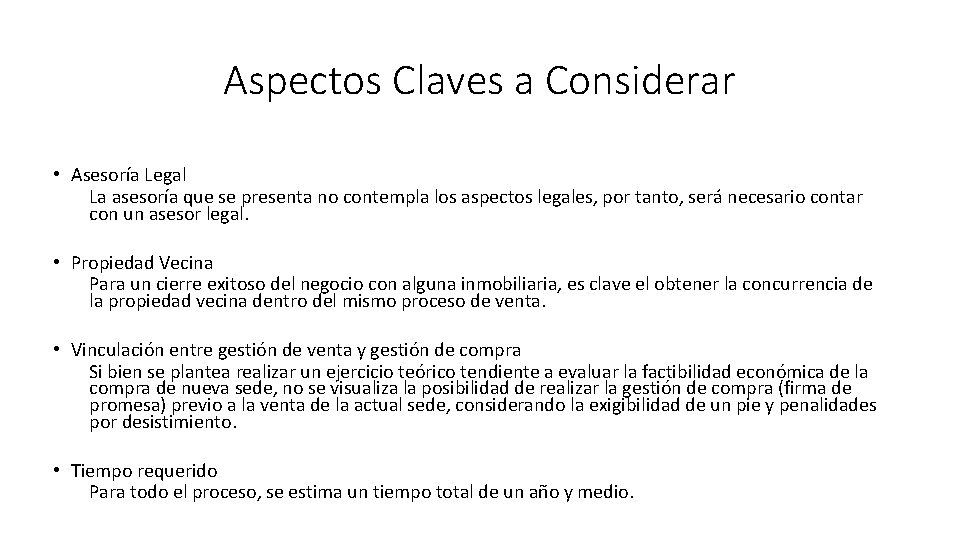 Aspectos Claves a Considerar

• Asesoría Legal
La asesoría que se presenta no contempla los aspectos legales, por tanto, será necesario contar con un asesor legal.

• Propiedad Vecina
Para un cierre exitoso del negocio con alguna inmobiliaria, es clave el obtener la concurrencia de la propiedad vecina dentro del mismo proceso de venta.

• Vinculación entre gestión de venta y gestión de compra
Si bien se plantea realizar un ejercicio teórico tendiente a evaluar la factibilidad económica de la compra de nueva sede, no se visualiza la posibilidad de realizar la gestión de compra (firma de promesa) previo a la venta de la actual sede, considerando la exigibilidad de un pie y penalidades por desistimiento.

• Tiempo requerido
Para todo el proceso, se estima un tiempo total de un año y medio.